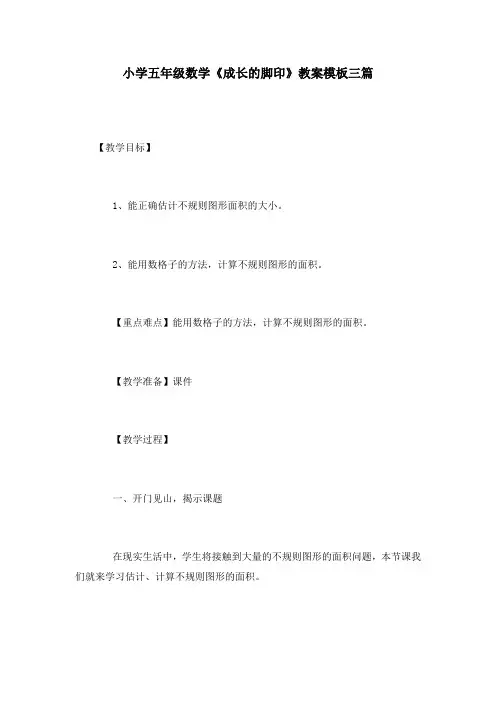 小学五年级数学《成长的脚印》教案模板三篇

【教学目标】

1、能正确估计不规则图形面积的大小。

2、能用数格子的方法，计算不规则图形的面积。

【重点难点】能用数格子的方法，计算不规则图形的面积。

【教学准备】课件

【教学过程】

一、开门见山，揭示课题

在现实生活中，学生将接触到大量的不规则图形的面积问题，本节课我们就来学习估计、计算不规则图形的面积。